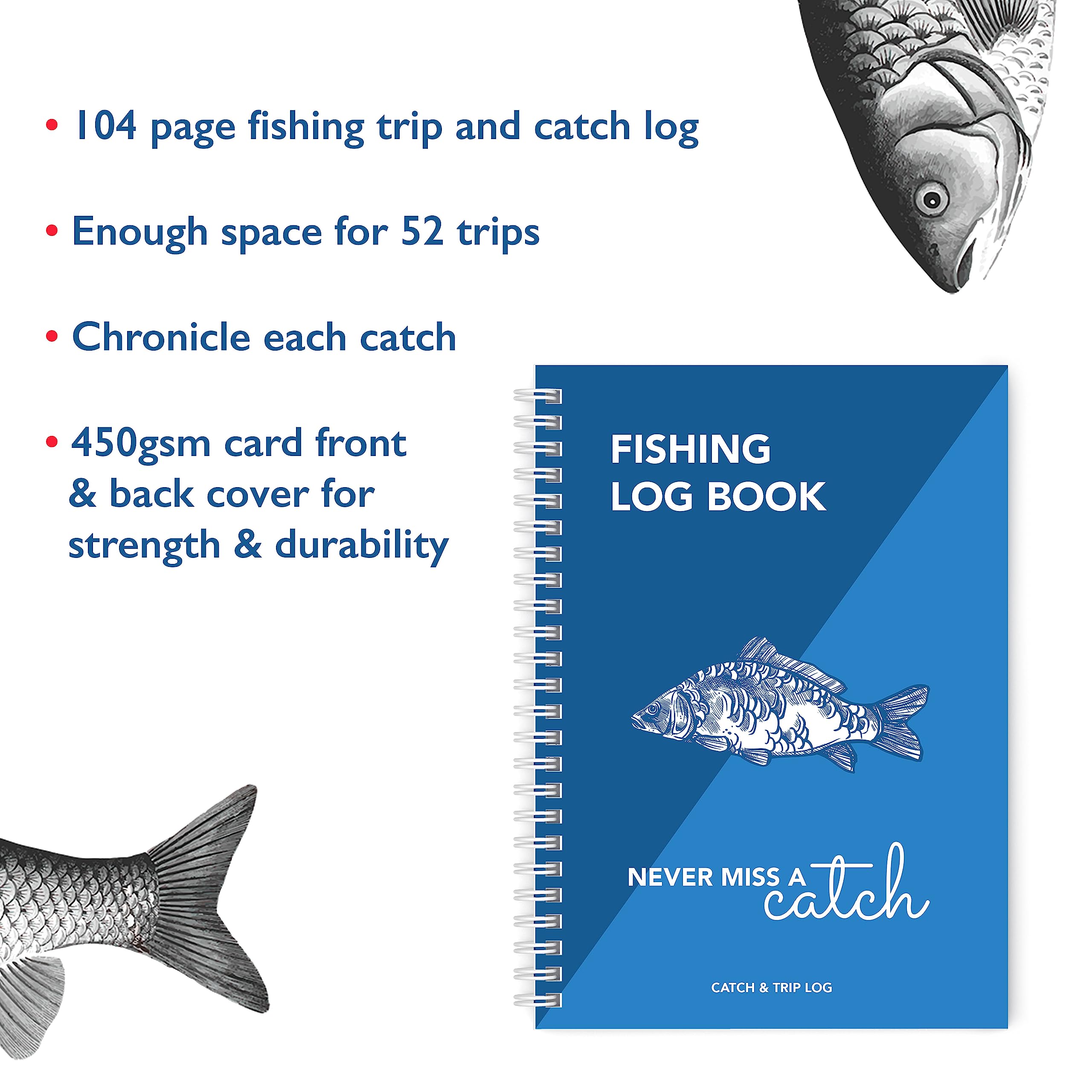 • 104 page fishing trip and catch log

• Enough space for 52 trips

• Chronicle each catch

• 450gsm card front & back cover for strength & durability

FISHING
LOG BOOK

NEVER MISS A catch

CATCH & TRIP LOG